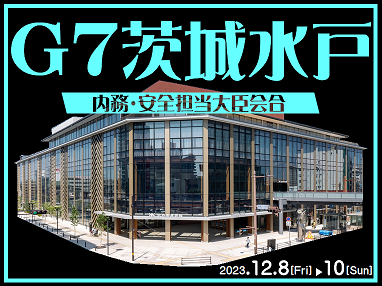 G7茨城水戸

内務・安全担当大臣会合

2023.12.8[Fri] ▶ 10[Sun]